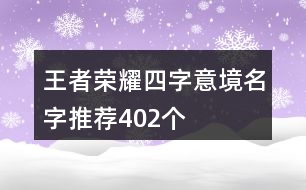 王者荣耀四字意境名字推荐402个